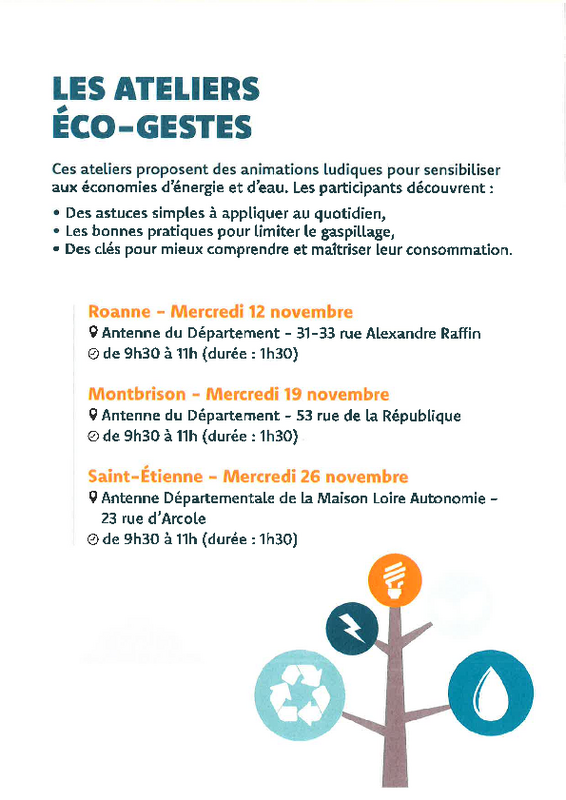 LES ATELIERS ÉCO-GESTES

Ces ateliers proposent des animations ludiques pour sensibiliser aux économies d'énergie et d'eau. Les participants découvrent :

• Des astuces simples à appliquer au quotidien,
• Les bonnes pratiques pour limiter le gaspillage,
• Des clés pour mieux comprendre et maîtriser leur consommation.

Roanne - Mercredi 12 novembre
Antenne du Département - 31-33 rue Alexandre Raffin
de 9h30 à 11h (durée : 1h30)

Montbrison - Mercredi 19 novembre
Antenne du Département - 53 rue de la République
de 9h30 à 11h (durée : 1h30)

Saint-Étienne - Mercredi 26 novembre
Antenne Départementale de la Maison Loire Autonomie - 23 rue d'Arcole
de 9h30 à 11h (durée : 1h30)